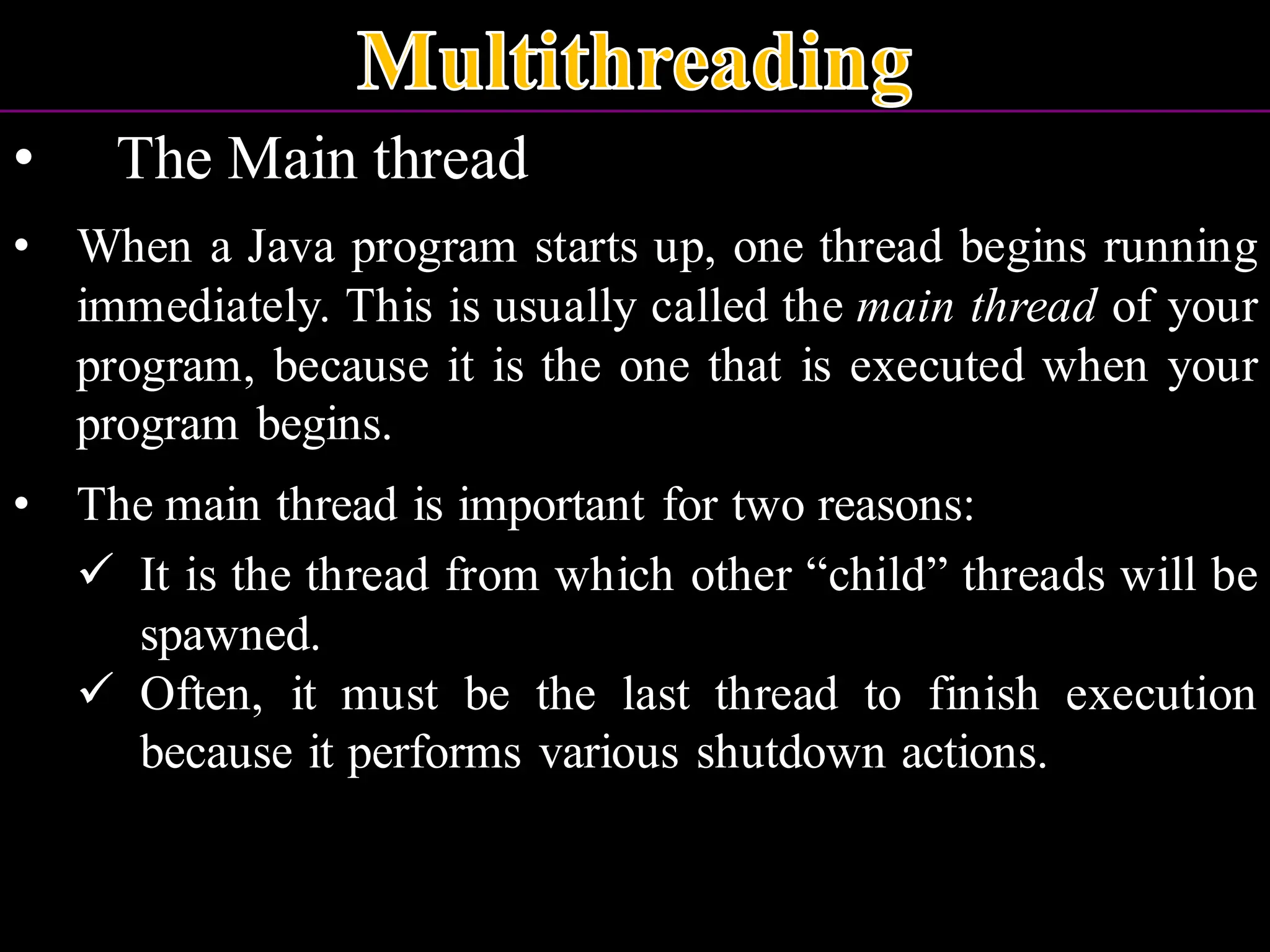 Multithreading

• The Main thread

• When a Java program starts up, one thread begins running immediately. This is usually called the main thread of your program, because it is the one that is executed when your program begins.

• The main thread is important for two reasons:

✓ It is the thread from which other “child” threads will be spawned.

✓ Often, it must be the last thread to finish execution because it performs various shutdown actions.